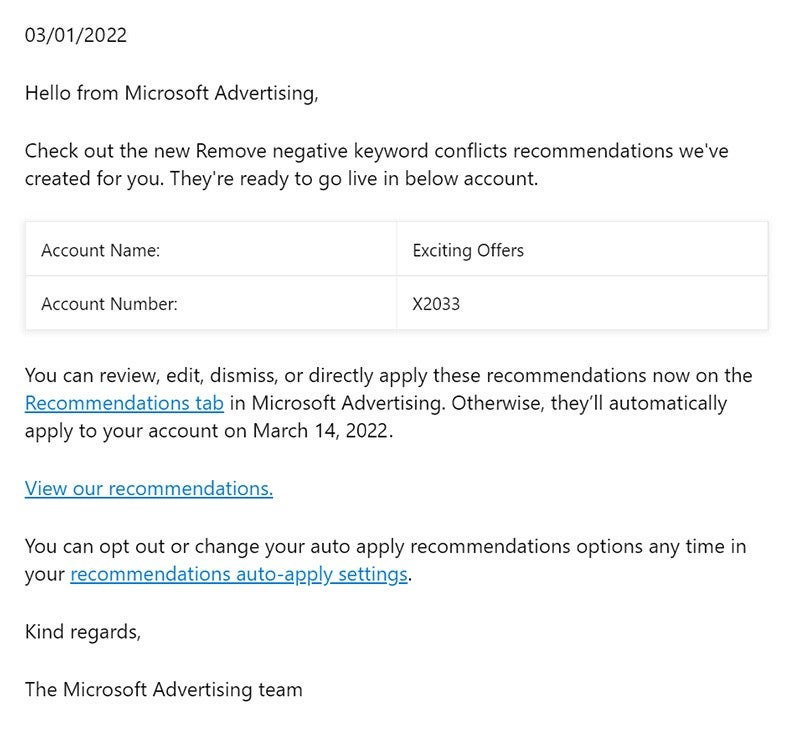 03/01/2022

Hello from Microsoft Advertising,

Check out the new Remove negative keyword conflicts recommendations we've created for you. They're ready to go live in below account.

| Account Name: | Exciting Offers |
|---|---|
| Account Number: | X2033 |

You can review, edit, dismiss, or directly apply these recommendations now on the Recommendations tab in Microsoft Advertising. Otherwise, they'll automatically apply to your account on March 14, 2022.

View our recommendations.

You can opt out or change your auto apply recommendations options any time in your recommendations auto-apply settings.

Kind regards,

The Microsoft Advertising team